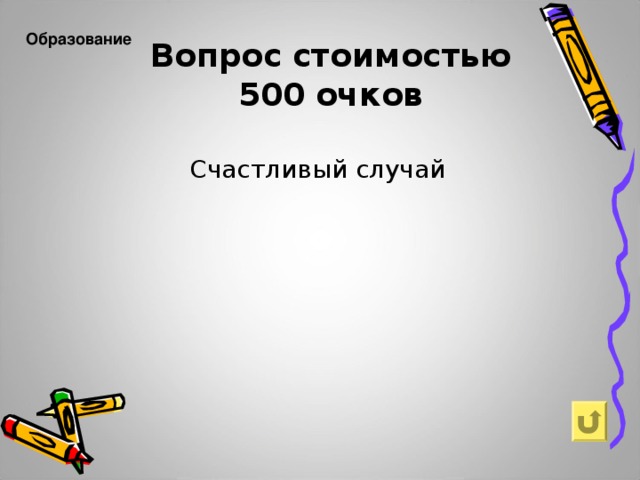 Образование

Вопрос стоимостью 500 очков

Счастливый случай